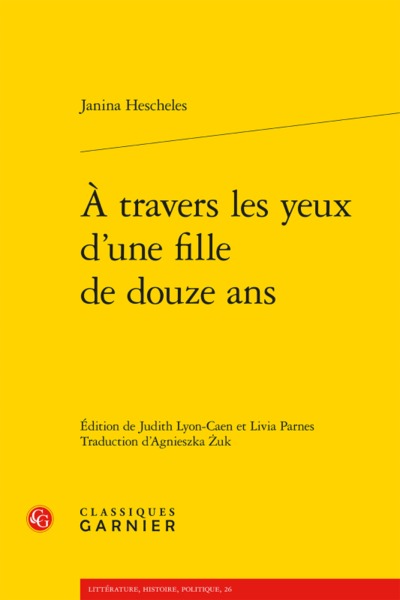 Janina Hescheles

À travers les yeux d'une fille de douze ans

Édition de Judith Lyon-Caen et Livia Parnes
Traduction d'Agnieszka Żuk

CG

CLASSIQUES
GARNIER

LITTÉRATURE, HISTOIRE, POLITIQUE, 26